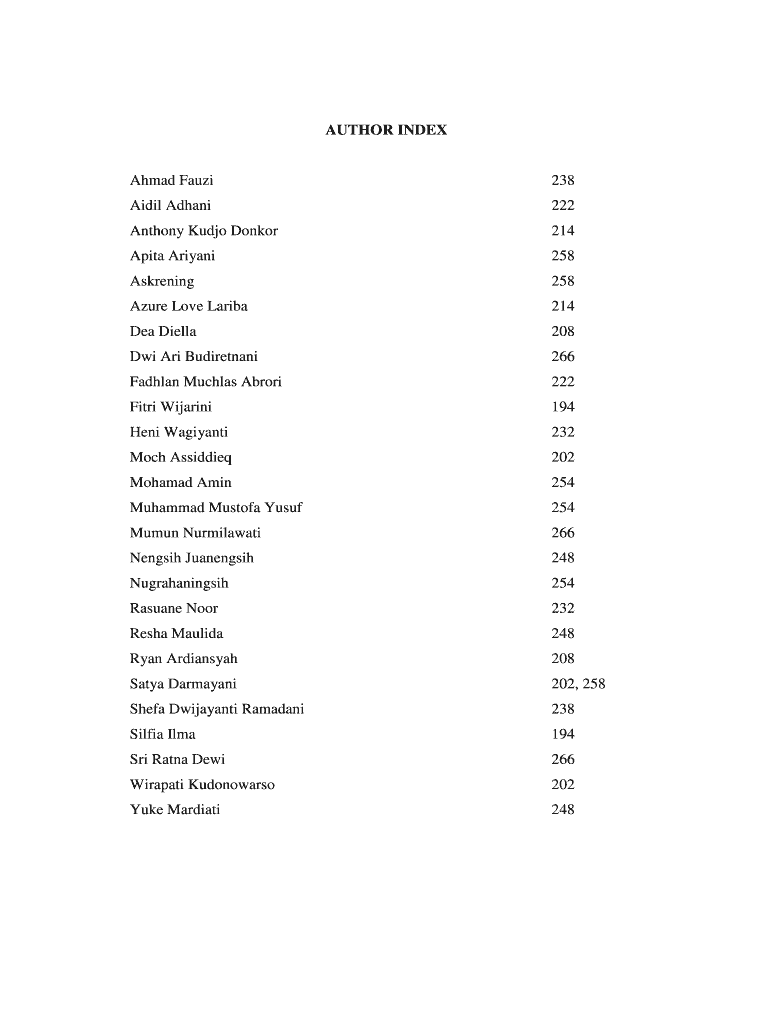 AUTHOR INDEX

| | |
|---|---|
| Ahmad Fauzi | 238 |
| Aidil Adhani | 222 |
| Anthony Kudjo Donkor | 214 |
| Apita Ariyani | 258 |
| Askrening | 258 |
| Azure Love Lariba | 214 |
| Dea Diella | 208 |
| Dwi Ari Budiretnani | 266 |
| Fadhlan Muchlas Abrori | 222 |
| Fitri Wijarini | 194 |
| Heni Wagiyanti | 232 |
| Moch Assiddieq | 202 |
| Mohamad Amin | 254 |
| Muhammad Mustofa Yusuf | 254 |
| Mumun Nurmilawati | 266 |
| Nengsih Juanengsih | 248 |
| Nugrahaningsih | 254 |
| Rasuane Noor | 232 |
| Resha Maulida | 248 |
| Ryan Ardiansyah | 208 |
| Satya Darmayani | 202, 258 |
| Shefa Dwijayanti Ramadani | 238 |
| Silfia Ilma | 194 |
| Sri Ratna Dewi | 266 |
| Wirapati Kudonowarso | 202 |
| Yuke Mardiati | 248 |